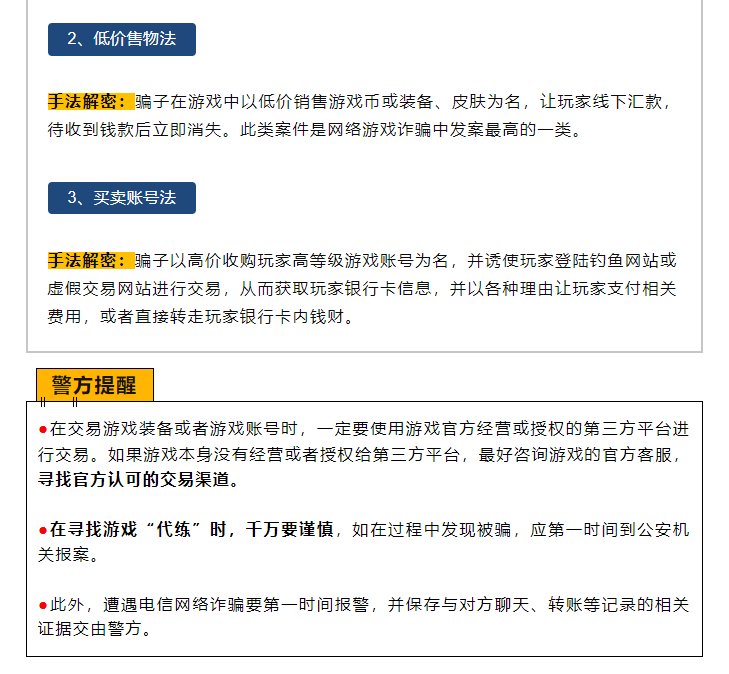 2、低价售物法

手法解密：骗子在游戏中以低价销售游戏币或装备、皮肤为名，让玩家线下汇款，待收到钱款后立即消失。此类案件是网络游戏诈骗中发案最高的一类。

3、买卖账号法

手法解密：骗子以高价收购玩家高等级游戏账号为名，并诱使玩家登陆钓鱼网站或虚假交易网站进行交易，从而获取玩家银行卡信息，并以各种理由让玩家支付相关费用，或者直接转走玩家银行卡内钱财。

警方提醒

●在交易游戏装备或者游戏账号时，一定要使用游戏官方经营或授权的第三方平台进行交易。如果游戏本身没有经营或者授权给第三方平台，最好咨询游戏的官方客服，寻找官方认可的交易渠道。

●在寻找游戏“代练”时，千万要谨慎，如在过程中发现被骗，应第一时间到公安机关报案。

●此外，遭遇电信网络诈骗要第一时间报警，并保存与对方聊天、转账等记录的相关证据交由警方。